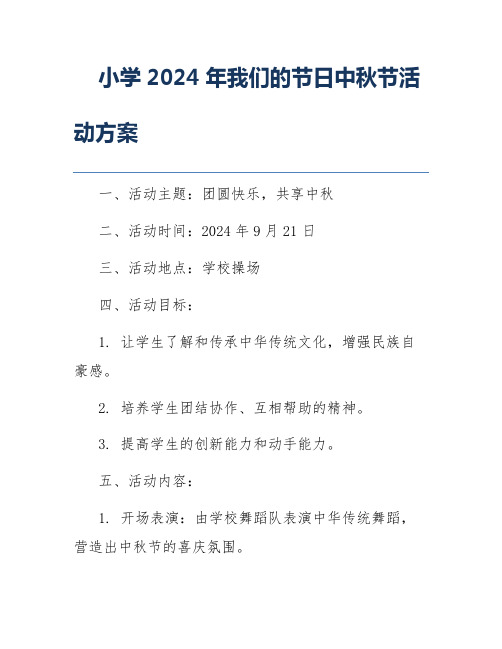 小学 2024 年我们的节日中秋节活动方案

一、活动主题：团圆快乐，共享中秋

二、活动时间：2024 年 9 月 21 日

三、活动地点：学校操场

四、活动目标：

1. 让学生了解和传承中华传统文化，增强民族自豪感。

2. 培养学生团结协作、互相帮助的精神。

3. 提高学生的创新能力和动手能力。

五、活动内容：

1. 开场表演：由学校舞蹈队表演中华传统舞蹈，营造出中秋节的喜庆氛围。